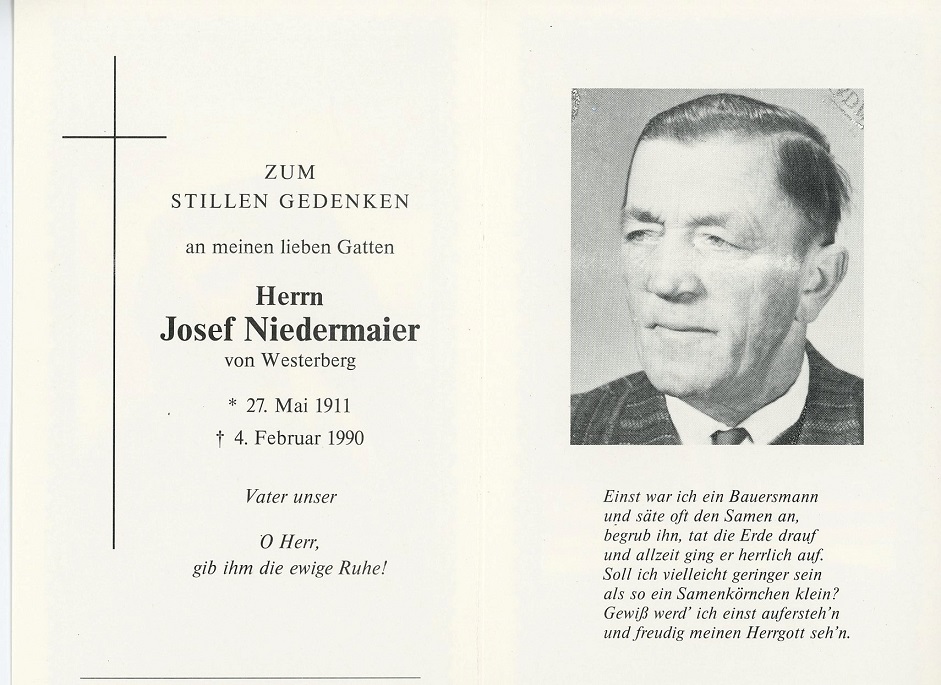 ZUM
STILLEN GEDENKEN

an meinen lieben Gatten

Herrn
Josef Niedermaier
von Westerberg

* 27. Mai 1911
† 4. Februar 1990

Vater unser

O Herr,
gib ihm die ewige Ruhe!

Einst war ich ein Bauersmann
und säte oft den Samen an,
begrub ihn, tat die Erde drauf
und allzeit ging er herrlich auf.
Soll ich vielleicht geringer sein
als so ein Samenkörnchen klein?
Gewiß werd' ich einst aufersteh'n
und freudig meinen Herrgott seh'n.